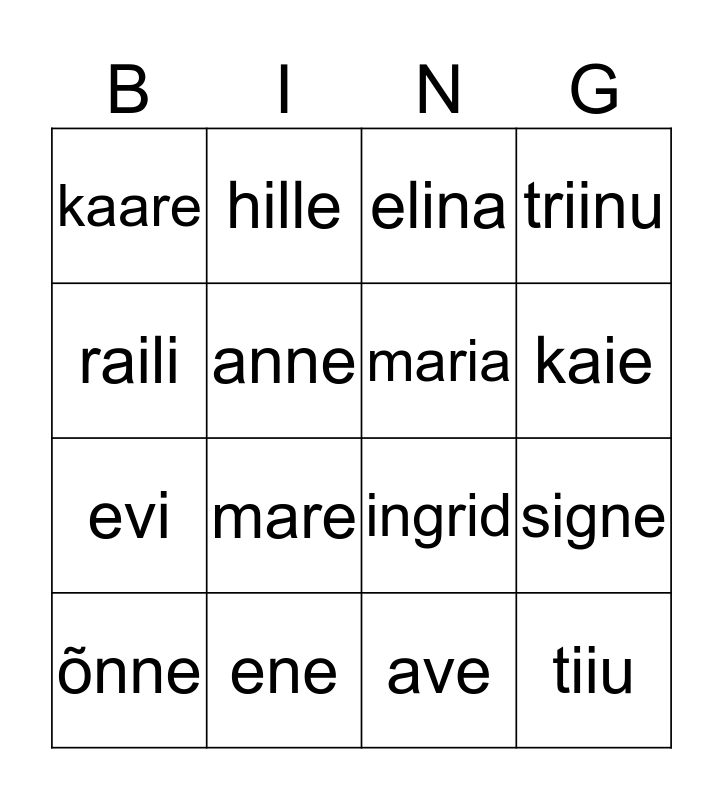 | B | I | N | G |
|---|---|---|---|
| kaare | hille | elina | triinu |
| raili | anne | maria | kaie |
| evi | mare | ingrid | signe |
| õnne | ene | ave | tiiu |